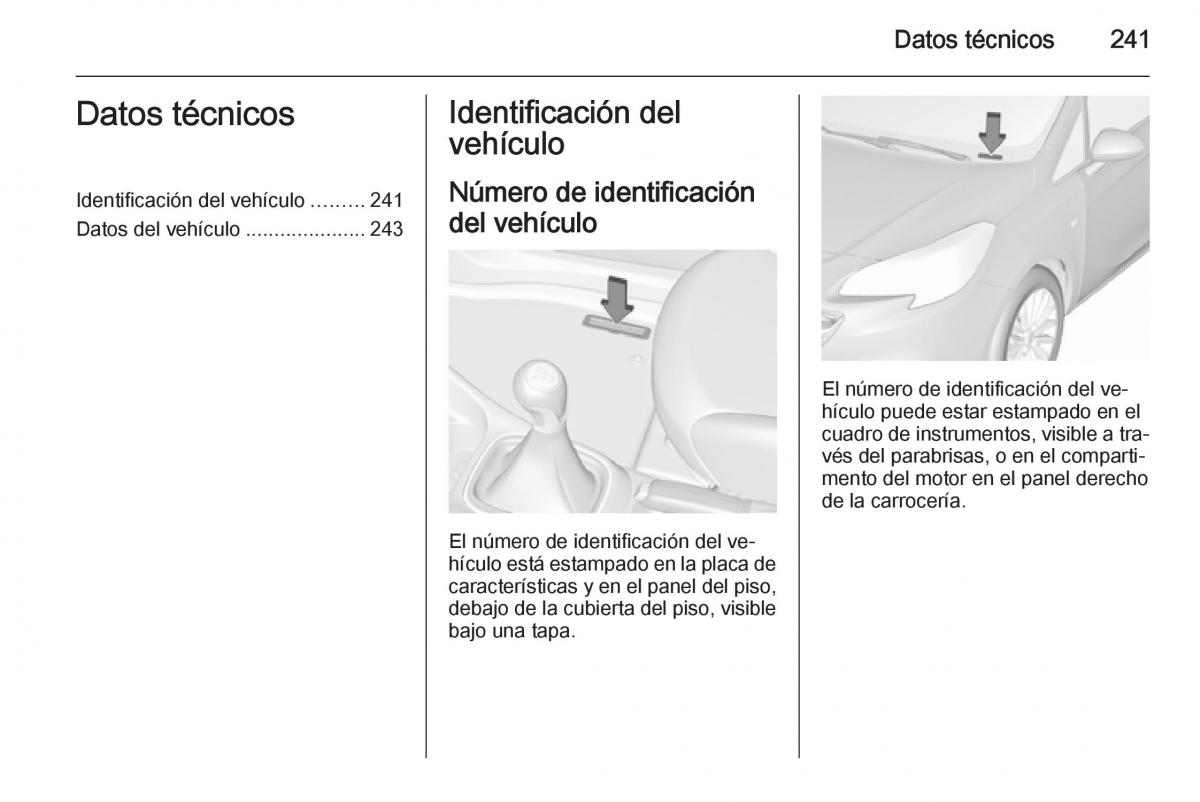 Datos técnicos 241

Datos técnicos

Identificación del vehículo ......... 241
Datos del vehículo ..................... 243

Identificación del vehículo

Número de identificación del vehículo

El número de identificación del vehículo está estampado en la placa de características y en el panel del piso, debajo de la cubierta del piso, visible bajo una tapa.

El número de identificación del vehículo puede estar estampado en el cuadro de instrumentos, visible a través del parabrisas, o en el compartimento del motor en el panel derecho de la carrocería.